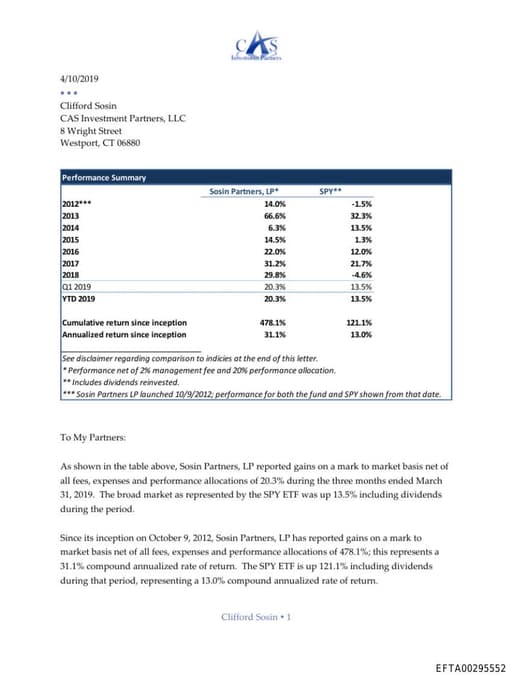 CAS
Investment Partners

4/10/2019
• • •
Clifford Sosin
CAS Investment Partners, LLC
8 Wright Street
Westport, CT 06880

Performance Summary

| | Sosin Partners, LP* | SPY** |
|---|---|---|
| 2012*** | 14.0% | -1.5% |
| 2013 | 66.6% | 32.3% |
| 2014 | 6.3% | 13.5% |
| 2015 | 14.5% | 1.3% |
| 2016 | 22.0% | 12.0% |
| 2017 | 31.2% | 21.7% |
| 2018 | 29.8% | -4.6% |
| Q1 2019 | 20.3% | 13.5% |
| YTD 2019 | 20.3% | 13.5% |
| Cumulative return since inception | 478.1% | 121.1% |
| Annualized return since inception | 31.1% | 13.0% |

See disclaimer regarding comparison to indicies at the end of this letter.
* Performance net of 2% management fee and 20% performance allocation.
** Includes dividends reinvested.
*** Sosin Partners LP launched 10/9/2012; performance for both the fund and SPY shown from that date.

To My Partners:

As shown in the table above, Sosin Partners, LP reported gains on a mark to market basis net of all fees, expenses and performance allocations of 20.3% during the three months ended March 31, 2019. The broad market as represented by the SPY ETF was up 13.5% including dividends during the period.

Since its inception on October 9, 2012, Sosin Partners, LP has reported gains on a mark to market basis net of all fees, expenses and performance allocations of 478.1%; this represents a 31.1% compound annualized rate of return. The SPY ETF is up 121.1% including dividends during that period, representing a 13.0% compound annualized rate of return.

Clifford Sosin • 1

EFTA00295552